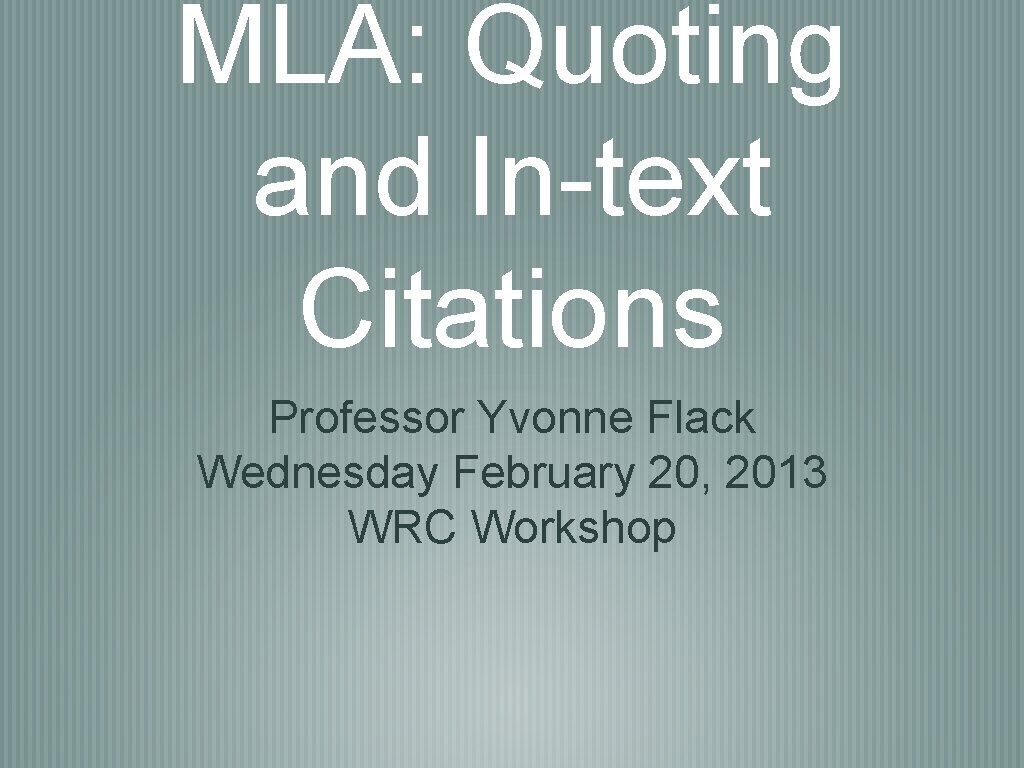 MLA: Quoting and In-text Citations

Professor Yvonne Flack
Wednesday February 20, 2013
WRC Workshop